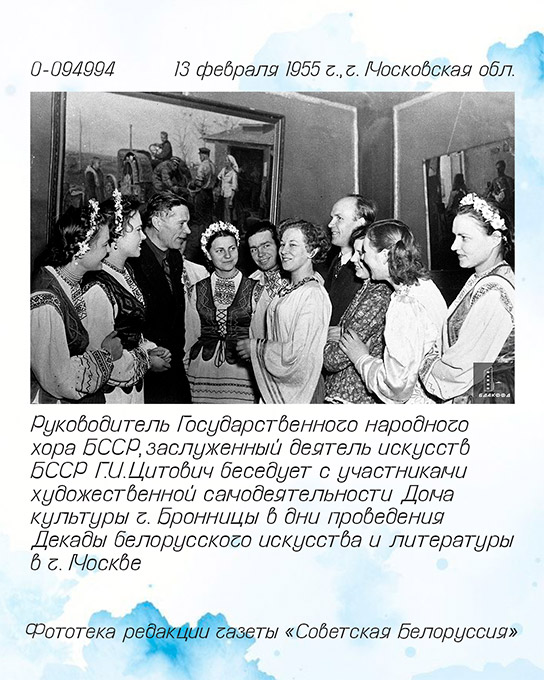 0-094994 13 февраля 1955 г., г. Московская обл.

БДАКФФД

Руководитель Государственного народного хора БССР, заслуженный деятель искусств БССР Г.И.Цитович беседует с участниками художественной самодеятельности Дома культуры г. Бронницы в дни проведения Декады белорусского искусства и литературы в г. Москве

Фототека редакции газеты «Советская Белоруссия»